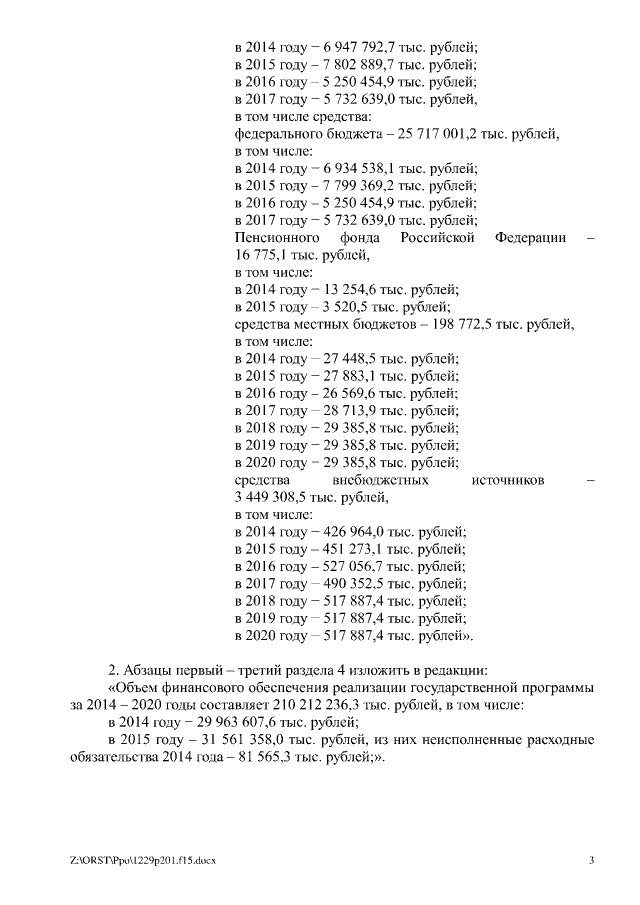 в 2014 году – 6 947 792,7 тыс. рублей;
в 2015 году – 7 802 889,7 тыс. рублей;
в 2016 году – 5 250 454,9 тыс. рублей;
в 2017 году – 5 732 639,0 тыс. рублей,
в том числе средства:
федерального бюджета – 25 717 001,2 тыс. рублей,
в том числе:
в 2014 году – 6 934 538,1 тыс. рублей;
в 2015 году – 7 799 369,2 тыс. рублей;
в 2016 году – 5 250 454,9 тыс. рублей;
в 2017 году – 5 732 639,0 тыс. рублей;
Пенсионного фонда Российской Федерации – 16 775,1 тыс. рублей,
в том числе:
в 2014 году – 13 254,6 тыс. рублей;
в 2015 году – 3 520,5 тыс. рублей;
средства местных бюджетов – 198 772,5 тыс. рублей,
в том числе:
в 2014 году – 27 448,5 тыс. рублей;
в 2015 году – 27 883,1 тыс. рублей;
в 2016 году – 26 569,6 тыс. рублей;
в 2017 году – 28 713,9 тыс. рублей;
в 2018 году – 29 385,8 тыс. рублей;
в 2019 году – 29 385,8 тыс. рублей;
в 2020 году – 29 385,8 тыс. рублей;
средства внебюджетных источников – 3 449 308,5 тыс. рублей,
в том числе:
в 2014 году – 426 964,0 тыс. рублей;
в 2015 году – 451 273,1 тыс. рублей;
в 2016 году – 527 056,7 тыс. рублей;
в 2017 году – 490 352,5 тыс. рублей;
в 2018 году – 517 887,4 тыс. рублей;
в 2019 году – 517 887,4 тыс. рублей;
в 2020 году – 517 887,4 тыс. рублей».

2. Абзацы первый – третий раздела 4 изложить в редакции:
«Объем финансового обеспечения реализации государственной программы за 2014 – 2020 годы составляет 210 212 236,3 тыс. рублей, в том числе:
в 2014 году – 29 963 607,6 тыс. рублей;
в 2015 году – 31 561 358,0 тыс. рублей, из них неисполненные расходные обязательства 2014 года – 81 565,3 тыс. рублей;».

Z:\ORST\Ppo\1229p201.f15.docx 3